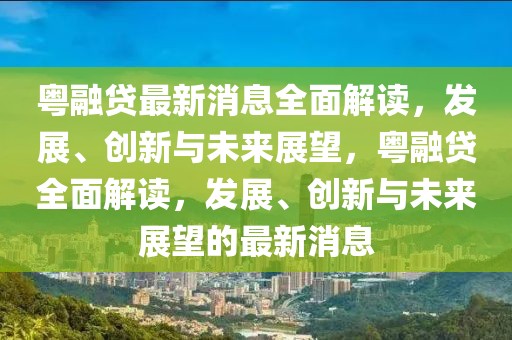 粤融贷最新消息全面解读，发展、创新与未来展望，粤融贷全面解读，发展、创新与未来展望的最新消息